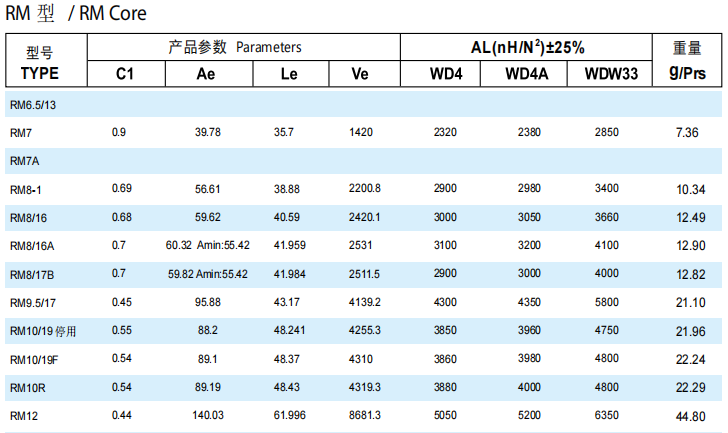 RM 型 / RM Core

| 型号 TYPE | 产品参数 Parameters C1 | Ae | Le | Ve | AL(nH/N$^2$)±25% WD4 | WD4A | WDW33 | 重量 g/Prs |
|---|---|---|---|---|---|---|---|---|
| RM6.5/13 | | | | | | | | |
| RM7 | 0.9 | 39.78 | 35.7 | 1420 | 2320 | 2380 | 2850 | 7.36 |
| RM7A | | | | | | | | |
| RM8-1 | 0.69 | 56.61 | 38.88 | 2200.8 | 2900 | 2980 | 3400 | 10.34 |
| RM8/16 | 0.68 | 59.62 | 40.59 | 2420.1 | 3000 | 3050 | 3660 | 12.49 |
| RM8/16A | 0.7 | 60.32 Amin:55.42 | 41.959 | 2531 | 3100 | 3200 | 4100 | 12.90 |
| RM8/17B | 0.7 | 59.82 Amin:55.42 | 41.984 | 2511.5 | 2900 | 3000 | 4000 | 12.82 |
| RM9.5/17 | 0.45 | 95.88 | 43.17 | 4139.2 | 4300 | 4350 | 5800 | 21.10 |
| RM10/19 停用 | 0.55 | 88.2 | 48.241 | 4255.3 | 3850 | 3960 | 4750 | 21.96 |
| RM10/19F | 0.54 | 89.1 | 48.37 | 4310 | 3860 | 3980 | 4800 | 22.24 |
| RM10R | 0.54 | 89.19 | 48.43 | 4319.3 | 3880 | 4000 | 4800 | 22.29 |
| RM12 | 0.44 | 140.03 | 61.996 | 8681.3 | 5050 | 5200 | 6350 | 44.80 |